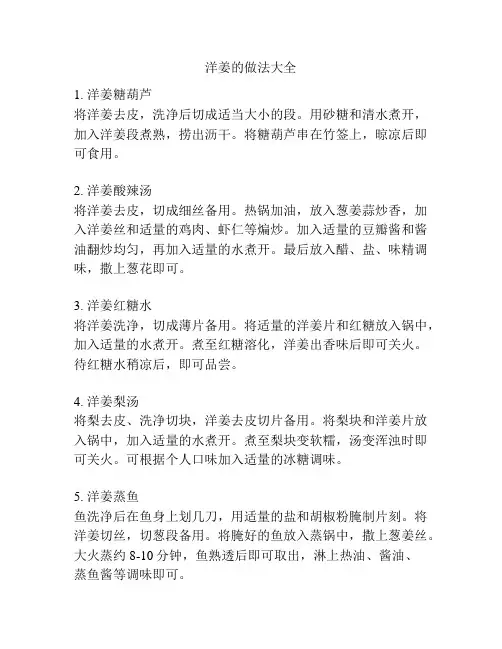 洋姜的做法大全

1. 洋姜糖葫芦
将洋姜去皮，洗净后切成适当大小的段。用砂糖和清水煮开，加入洋姜段煮熟，捞出沥干。将糖葫芦串在竹签上，晾凉后即可食用。

2. 洋姜酸辣汤
将洋姜去皮，切成细丝备用。热锅加油，放入葱姜蒜炒香，加入洋姜丝和适量的鸡肉、虾仁等煸炒。加入适量的豆瓣酱和酱油翻炒均匀，再加入适量的水煮开。最后放入醋、盐、味精调味，撒上葱花即可。

3. 洋姜红糖水
将洋姜洗净，切成薄片备用。将适量的洋姜片和红糖放入锅中，加入适量的水煮开。煮至红糖溶化，洋姜出香味后即可关火。待红糖水稍凉后，即可品尝。

4. 洋姜梨汤
将梨去皮、洗净切块，洋姜去皮切片备用。将梨块和洋姜片放入锅中，加入适量的水煮开。煮至梨块变软糯，汤变浑浊时即可关火。可根据个人口味加入适量的冰糖调味。

5. 洋姜蒸鱼
鱼洗净后在鱼身上划几刀，用适量的盐和胡椒粉腌制片刻。将洋姜切丝，切葱段备用。将腌好的鱼放入蒸锅中，撒上葱姜丝。大火蒸约 8-10 分钟，鱼熟透后即可取出，淋上热油、酱油、蒸鱼酱等调味即可。